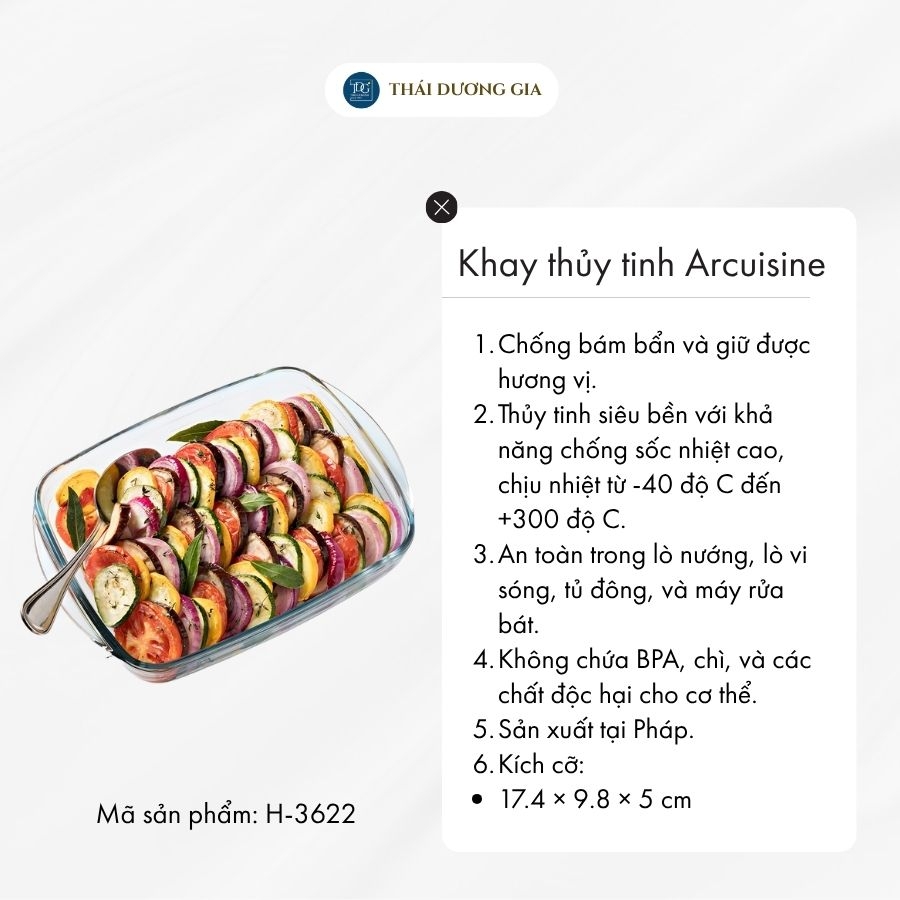 THÁI DƯƠNG GIA

Khay thủy tinh Arcuisine

1. Chống bám bẩn và giữ được hương vị.
2. Thủy tinh siêu bền với khả năng chống sốc nhiệt cao, chịu nhiệt từ -40 độ C đến +300 độ C.
3. An toàn trong lò nướng, lò vi sóng, tủ đông, và máy rửa bát.
4. Không chứa BPA, chì, và các chất độc hại cho cơ thể.
5. Sản xuất tại Pháp.
6. Kích cỡ:
• 17.4 × 9.8 × 5 cm

Mã sản phẩm: H-3622